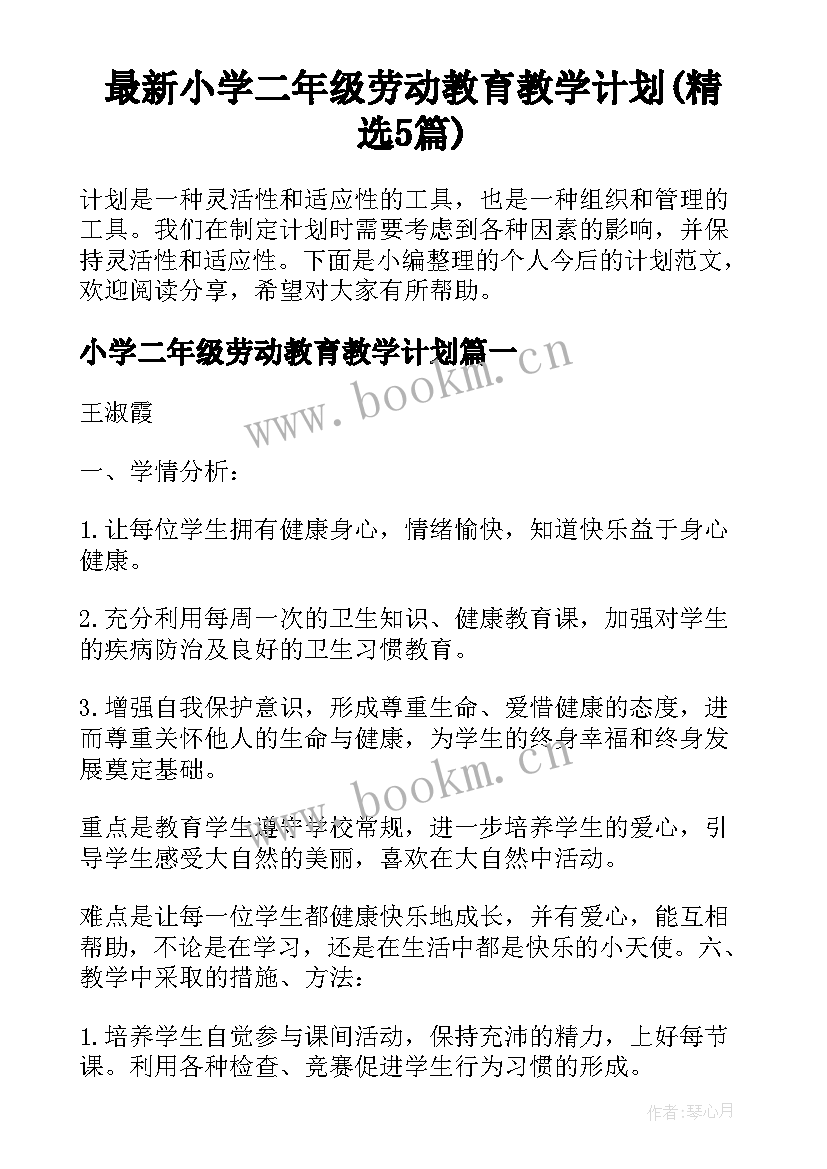 最新小学二年级劳动教育教学计划(精选5篇)

计划是一种灵活性和适应性的工具，也是一种组织和管理的工具。我们在制定计划时需要考虑到各种因素的影响，并保持灵活性和适应性。下面是小编整理的个人今后的计划范文，欢迎阅读分享，希望对大家有所帮助。

小学二年级劳动教育教学计划篇一

www.bookm.cn

王淑霞

一、学情分析：

1.让每位学生拥有健康身心，情绪愉快，知道快乐益于身心健康。

2.充分利用每周一次的卫生知识、健康教育课，加强对学生的疾病防治及良好的卫生习惯教育。

3.增强自我保护意识，形成尊重生命、爱惜健康的态度，进而尊重关怀他人的生命与健康，为学生的终身幸福和终身发展奠定基础。

www.bookm.cn

重点是教育学生遵守学校常规，进一步培养学生的爱心，引导学生感受大自然的美丽，喜欢在大自然中活动。

难点是让每一位学生都健康快乐地成长，并有爱心，能互相帮助，不论是在学习，还是在生活中都是快乐的小天使。六、教学中采取的措施、方法：

1.培养学生自觉参与课间活动，保持充沛的精力，上好每节课。利用各种检查、竞赛促进学生行为习惯的形成。

作者：琴心月